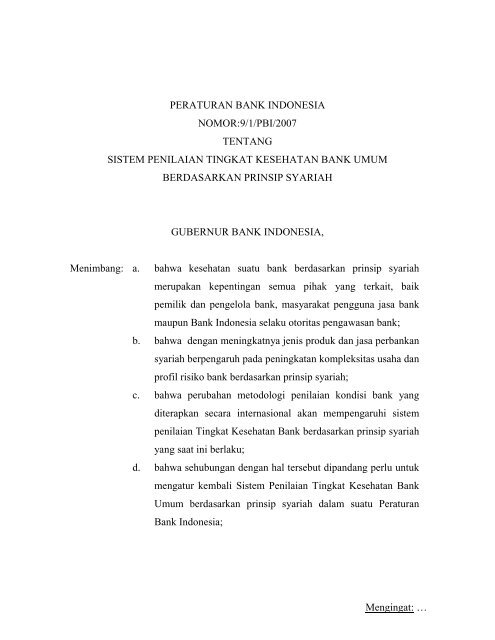 PERATURAN BANK INDONESIA
NOMOR:9/1/PBI/2007
TENTANG
SISTEM PENILAIAN TINGKAT KESEHATAN BANK UMUM
BERDASARKAN PRINSIP SYARIAH

GUBERNUR BANK INDONESIA,

Menimbang: a. bahwa kesehatan suatu bank berdasarkan prinsip syariah merupakan kepentingan semua pihak yang terkait, baik pemilik dan pengelola bank, masyarakat pengguna jasa bank maupun Bank Indonesia selaku otoritas pengawasan bank;

b. bahwa dengan meningkatnya jenis produk dan jasa perbankan syariah berpengaruh pada peningkatan kompleksitas usaha dan profil risiko bank berdasarkan prinsip syariah;

c. bahwa perubahan metodologi penilaian kondisi bank yang diterapkan secara internasional akan mempengaruhi sistem penilaian Tingkat Kesehatan Bank berdasarkan prinsip syariah yang saat ini berlaku;

d. bahwa sehubungan dengan hal tersebut dipandang perlu untuk mengatur kembali Sistem Penilaian Tingkat Kesehatan Bank Umum berdasarkan prinsip syariah dalam suatu Peraturan Bank Indonesia;

Mengingat: …